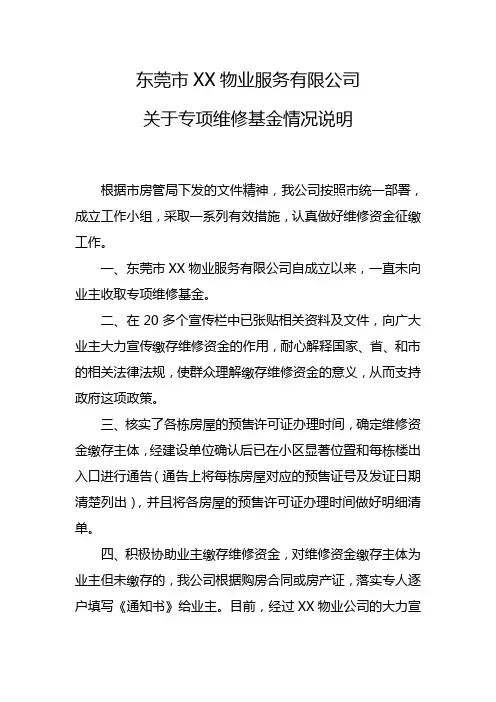 东莞市 XX 物业服务有限公司

关于专项维修基金情况说明

根据市房管局下发的文件精神，我公司按照市统一部署，成立工作小组，采取一系列有效措施，认真做好维修资金征缴工作。

一、东莞市 XX 物业服务有限公司自成立以来，一直未向业主收取专项维修基金。

二、在 20 多个宣传栏中已张贴相关资料及文件，向广大业主大力宣传缴存维修资金的作用，耐心解释国家、省、和市的相关法律法规，使群众理解缴存维修资金的意义，从而支持政府这项政策。

三、核实了各栋房屋的预售许可证办理时间，确定维修资金缴存主体，经建设单位确认后已在小区显著位置和每栋楼出入口进行通告（通告上将每栋房屋对应的预售证号及发证日期清楚列出），并且将各房屋的预售许可证办理时间做好明细清单。

四、积极协助业主缴存维修资金，对维修资金缴存主体为业主但未缴存的，我公司根据购房合同或房产证，落实专人逐户填写《通知书》给业主。目前，经过 XX 物业公司的大力宣